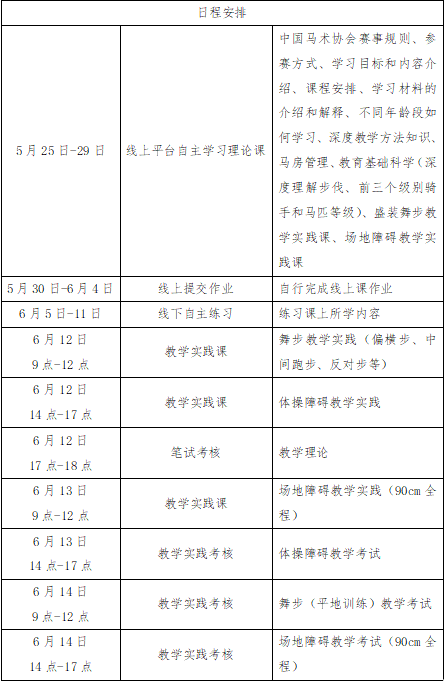 | 日程安排 | | |
|---|---|---|
| 5月25日-29日 | 线上平台自主学习理论课 | 中国马术协会赛事规则、参赛方式、学习目标和内容介绍、课程安排、学习材料的介绍和解释、不同年龄段如何学习、深度教学方法知识、马房管理、教育基础科学（深度理解步伐、前三个级别骑手和马匹等级）、盛装舞步教学实践课、场地障碍教学实践课 |
| 5月30日-6月4日 | 线上提交作业 | 自行完成线上课作业 |
| 6月5日-11日 | 线下自主练习 | 练习课上所学内容 |
| 6月12日 9点-12点 | 教学实践课 | 舞步教学实践（偏横步、中间跑步、反对步等） |
| 6月12日 14点-17点 | 教学实践课 | 体操障碍教学实践 |
| 6月12日 17点-18点 | 笔试考核 | 教学理论 |
| 6月13日 9点-12点 | 教学实践课 | 场地障碍教学实践（90cm全程） |
| 6月13日 14点-17点 | 教学实践考核 | 体操障碍教学考试 |
| 6月14日 9点-12点 | 教学实践考核 | 舞步（平地训练）教学考试 |
| 6月14日 14点-17点 | 教学实践考核 | 场地障碍教学考试（90cm全程） |